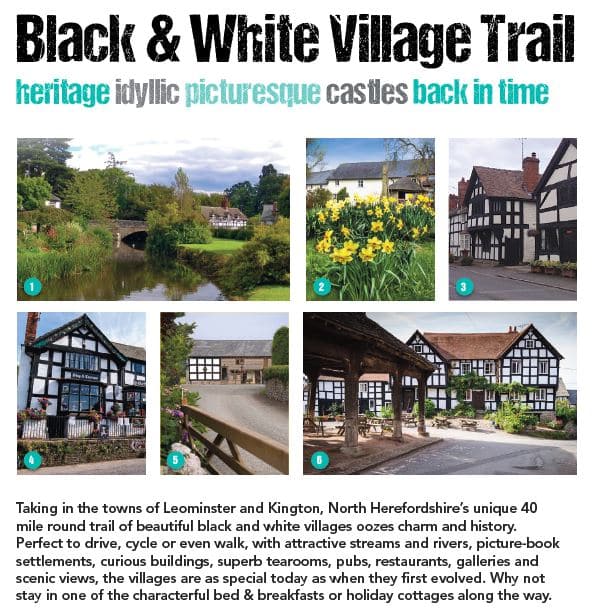 Black & White Village Trail

heritage idyllic picturesque castles back in time

1

2

3

4

5

6

Taking in the towns of Leominster and Kington, North Herefordshire's unique 40 mile round trail of beautiful black and white villages oozes charm and history. Perfect to drive, cycle or even walk, with attractive streams and rivers, picture-book settlements, curious buildings, superb tearooms, pubs, restaurants, galleries and scenic views, the villages are as special today as when they first evolved. Why not stay in one of the characterful bed & breakfasts or holiday cottages along the way.